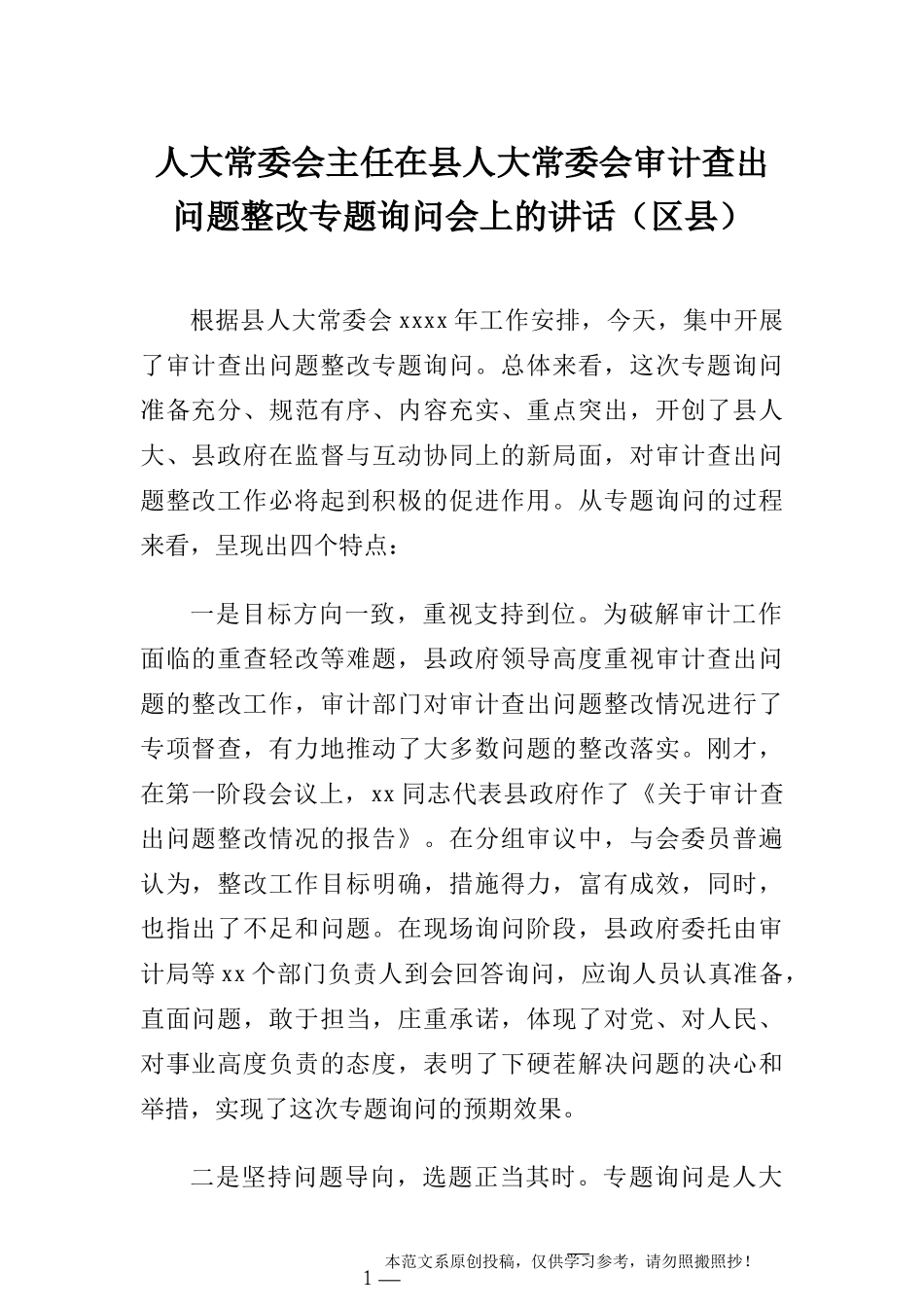 人大常委会主任在县人大常委会审计查出问题整改专题询问会上的讲话（区县）

根据县人大常委会 xxxx 年工作安排，今天，集中开展了审计查出问题整改专题询问。总体来看，这次专题询问准备充分、规范有序、内容充实、重点突出，开创了县人大、县政府在监督与互动协同上的新局面，对审计查出问题整改工作必将起到积极的促进作用。从专题询问的过程来看，呈现出四个特点：

一是目标方向一致，重视支持到位。为破解审计工作面临的重查轻改等难题，县政府领导高度重视审计查出问题的整改工作，审计部门对审计查出问题整改情况进行了专项督查，有力地推动了大多数问题的整改落实。刚才，在第一阶段会议上，xx 同志代表县政府作了《关于审计查出问题整改情况的报告》。在分组审议中，与会委员普遍认为，整改工作目标明确，措施得力，富有成效，同时，也指出了不足和问题。在现场询问阶段，县政府委托由审计局等 xx 个部门负责人到会回答询问，应询人员认真准备，直面问题，敢于担当，庄重承诺，体现了对党、对人民、对事业高度负责的态度，表明了下硬茬解决问题的决心和举措，实现了这次专题询问的预期效果。

二是坚持问题导向，选题正当其时。专题询问是人大

本范文系原创投稿，仅供学习参考，请勿照搬照抄！
1 —